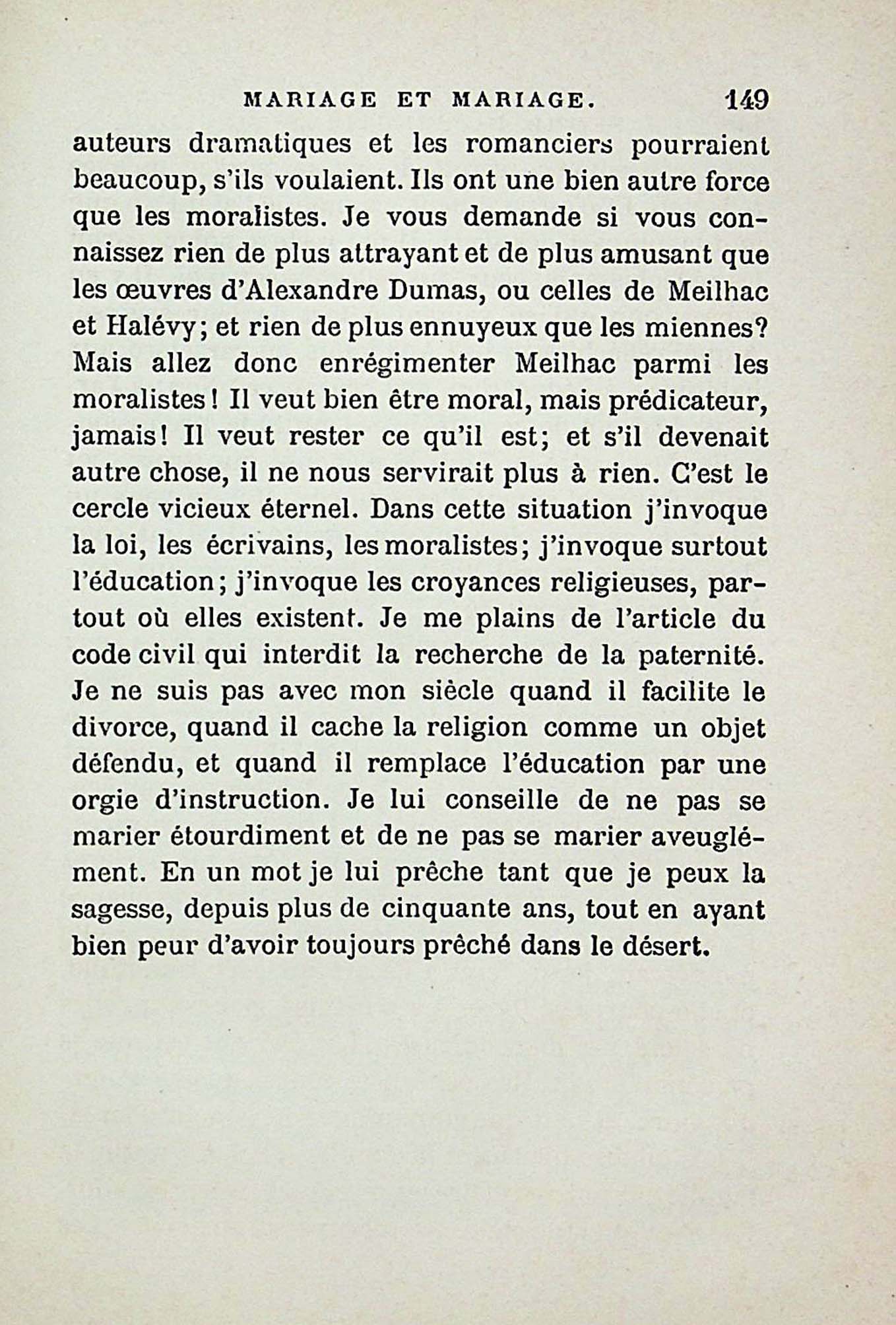 MARIAGE ET MARIAGE. 149

auteurs dramatiques et les romanciers pourraient beaucoup, s'ils voulaient. Ils ont une bien autre force que les moralistes. Je vous demande si vous connaissez rien de plus attrayant et de plus amusant que les œuvres d'Alexandre Dumas, ou celles de Meilhac et Halévy; et rien de plus ennuyeux que les miennes? Mais allez donc enrégimenter Meilhac parmi les moralistes! Il veut bien être moral, mais prédicateur, jamais! Il veut rester ce qu'il est; et s'il devenait autre chose, il ne nous servirait plus à rien. C'est le cercle vicieux éternel. Dans cette situation j'invoque la loi, les écrivains, les moralistes; j'invoque surtout l'éducation; j'invoque les croyances religieuses, partout où elles existent. Je me plains de l'article du code civil qui interdit la recherche de la paternité. Je ne suis pas avec mon siècle quand il facilite le divorce, quand il cache la religion comme un objet défendu, et quand il remplace l'éducation par une orgie d'instruction. Je lui conseille de ne pas se marier étourdiment et de ne pas se marier aveuglément. En un mot je lui prêche tant que je peux la sagesse, depuis plus de cinquante ans, tout en ayant bien peur d'avoir toujours prêché dans le désert.